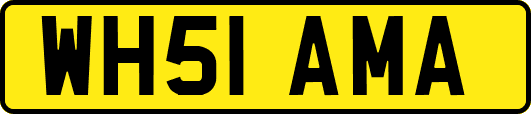 WH51 AMA